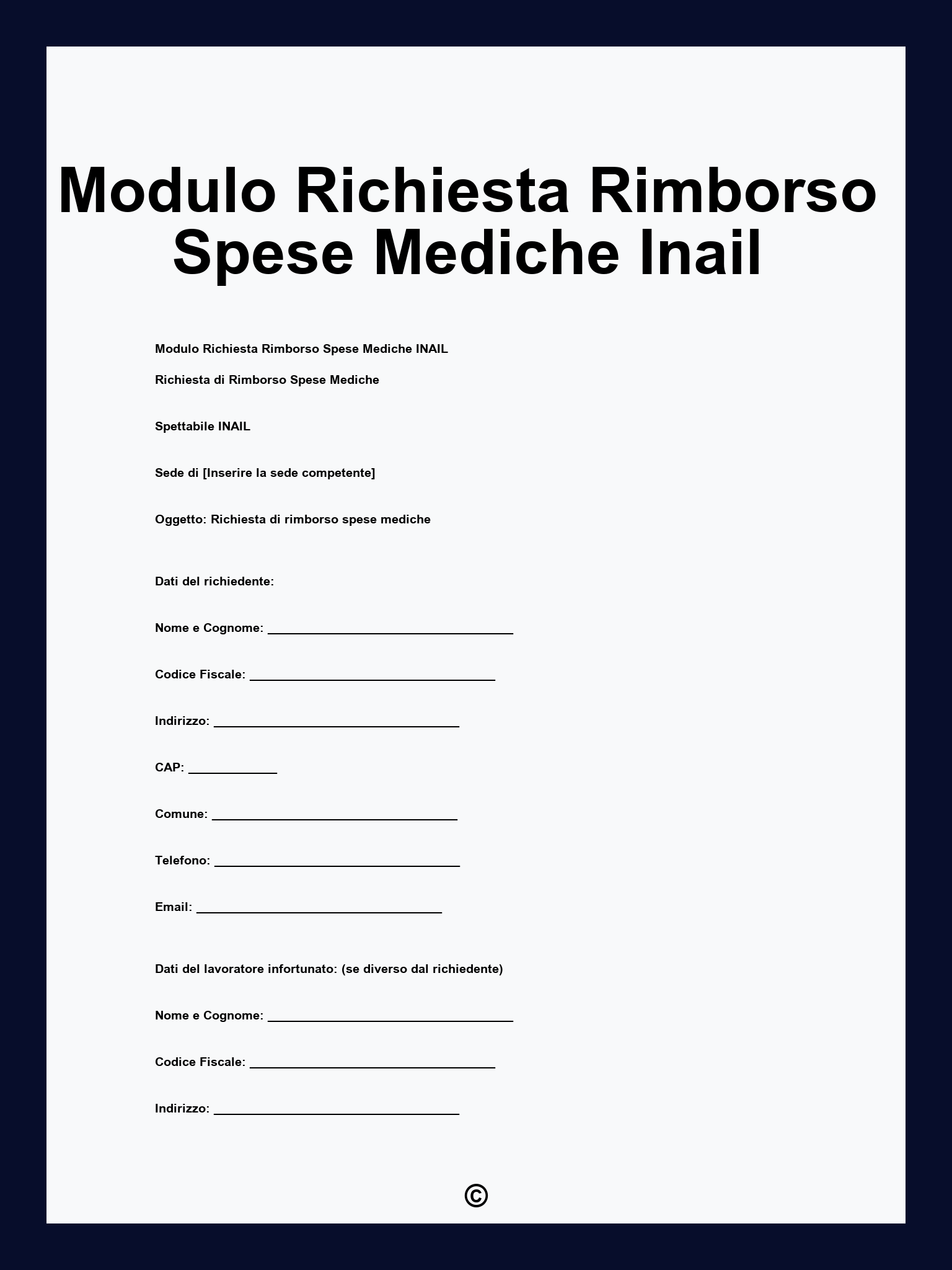 Modulo Richiesta Rimborso Spese Mediche Inail

Modulo Richiesta Rimborso Spese Mediche INAIL

Richiesta di Rimborso Spese Mediche

Spettabile INAIL

Sede di [Inserire la sede competente]

Oggetto: Richiesta di rimborso spese mediche

Dati del richiedente:

Nome e Cognome: ___________________________________

Codice Fiscale: ___________________________________

Indirizzo: ___________________________________

CAP: _____________

Comune: ___________________________________

Telefono: ___________________________________

Email: ___________________________________

Dati del lavoratore infortunato: (se diverso dal richiedente)

Nome e Cognome: ___________________________________

Codice Fiscale: ___________________________________

Indirizzo: ___________________________________

©